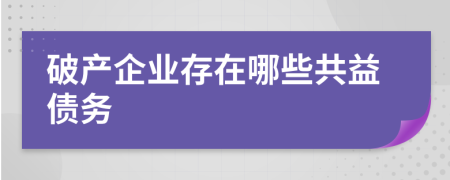 破产企业存在哪些共益债务